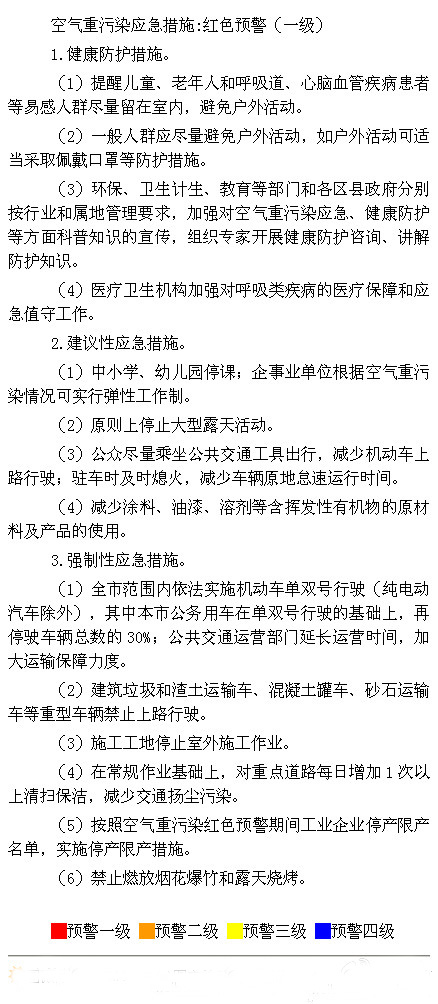 空气重污染应急措施:红色预警（一级）

1.健康防护措施。

（1）提醒儿童、老年人和呼吸道、心脑血管疾病患者等易感人群尽量留在室内，避免户外活动。

（2）一般人群应尽量避免户外活动，如户外活动可适当采取佩戴口罩等防护措施。

（3）环保、卫生计生、教育等部门和各区县政府分别按行业和属地管理要求，加强对空气重污染应急、健康防护等方面科普知识的宣传，组织专家开展健康防护咨询、讲解防护知识。

（4）医疗卫生机构加强对呼吸类疾病的医疗保障和应急值守工作。

2.建议性应急措施。

（1）中小学、幼儿园停课；企事业单位根据空气重污染情况可实行弹性工作制。

（2）原则上停止大型露天活动。

（3）公众尽量乘坐公共交通工具出行，减少机动车上路行驶；驻车时及时熄火，减少车辆原地怠速运行时间。

（4）减少涂料、油漆、溶剂等含挥发性有机物的原材料及产品的使用。

3.强制性应急措施。

（1）全市范围内依法实施机动车单双号行驶（纯电动汽车除外），其中本市公务用车在单双号行驶的基础上，再停驶车辆总数的 30%；公共交通运营部门延长运营时间，加大运输保障力度。

（2）建筑垃圾和渣土运输车、混凝土罐车、砂石运输车等重型车辆禁止上路行驶。

（3）施工工地停止室外施工作业。

（4）在常规作业基础上，对重点道路每日增加 1 次以上清扫保洁，减少交通扬尘污染。

（5）按照空气重污染红色预警期间工业企业停产限产名单，实施停产限产措施。

（6）禁止燃放烟花爆竹和露天烧烤。

预警一级 预警二级 预警三级 预警四级